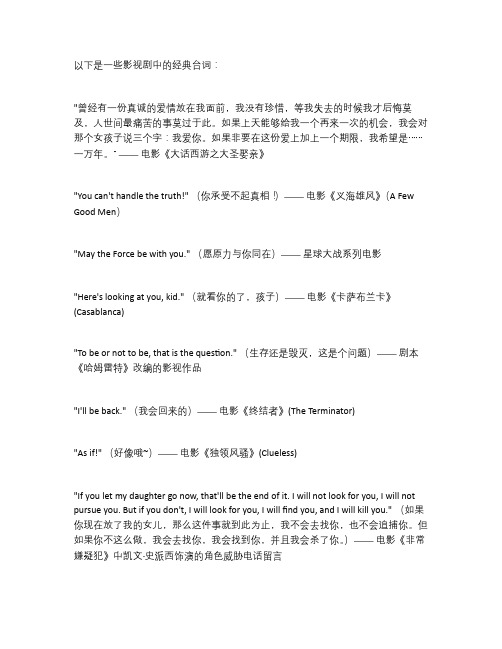 以下是一些影视剧中的经典台词：

"曾经有一份真诚的爱情放在我面前，我没有珍惜，等我失去的时候我才后悔莫及，人世间最痛苦的事莫过于此。如果上天能够给我一个再来一次的机会，我会对那个女孩子说三个字：我爱你。如果非要在这份爱上加上一个期限，我希望是……一万年。" —— 电影《大话西游之大圣娶亲》

"You can't handle the truth!"（你承受不起真相！）—— 电影《义海雄风》(A Few Good Men)

"May the Force be with you."（愿原力与你同在）—— 星球大战系列电影

"Here's looking at you, kid."（就看你的了，孩子）—— 电影《卡萨布兰卡》(Casablanca)

"To be or not to be, that is the question."（生存还是毁灭，这是个问题）—— 剧本《哈姆雷特》改编的影视作品

"I'll be back."（我会回来的）—— 电影《终结者》(The Terminator)

"As if!"（好像哦~）—— 电影《独领风骚》(Clueless)

"If you let my daughter go now, that'll be the end of it. I will not look for you, I will not pursue you. But if you don't, I will look for you, I will find you, and I will kill you."（如果你现在放了我的女儿，那么这件事就到此为止，我不会去找你，也不会追捕你。但如果你不这么做，我会去找你，我会找到你，并且我会杀了你。）—— 电影《非常嫌疑犯》中凯文·史派西饰演的角色威胁电话留言